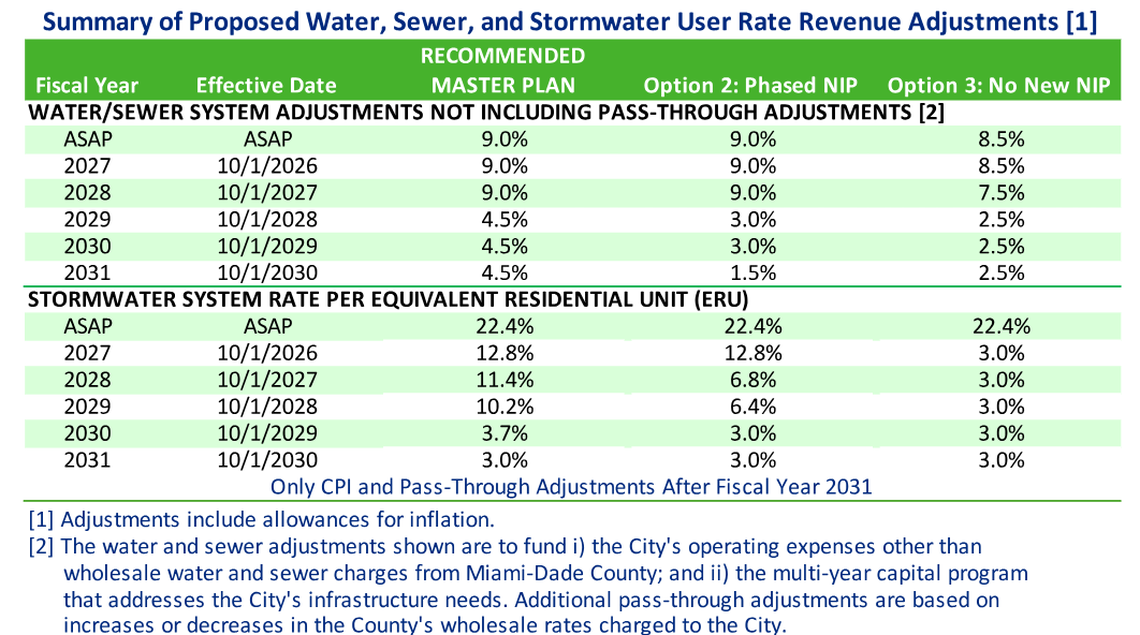 Summary of Proposed Water, Sewer, and Stormwater User Rate Revenue Adjustments [1]

| Fiscal Year | Effective Date | RECOMMENDED MASTER PLAN | Option 2: Phased NIP | Option 3: No New NIP |
|---|---|---|---|---|
| WATER/SEWER SYSTEM ADJUSTMENTS NOT INCLUDING PASS-THROUGH ADJUSTMENTS [2] | | | | |
| ASAP | ASAP | 9.0% | 9.0% | 8.5% |
| 2027 | 10/1/2026 | 9.0% | 9.0% | 8.5% |
| 2028 | 10/1/2027 | 9.0% | 9.0% | 7.5% |
| 2029 | 10/1/2028 | 4.5% | 3.0% | 2.5% |
| 2030 | 10/1/2029 | 4.5% | 3.0% | 2.5% |
| 2031 | 10/1/2030 | 4.5% | 1.5% | 2.5% |
| STORMWATER SYSTEM RATE PER EQUIVALENT RESIDENTIAL UNIT (ERU) | | | | |
| ASAP | ASAP | 22.4% | 22.4% | 22.4% |
| 2027 | 10/1/2026 | 12.8% | 12.8% | 3.0% |
| 2028 | 10/1/2027 | 11.4% | 6.8% | 3.0% |
| 2029 | 10/1/2028 | 10.2% | 6.4% | 3.0% |
| 2030 | 10/1/2029 | 3.7% | 3.0% | 3.0% |
| 2031 | 10/1/2030 | 3.0% | 3.0% | 3.0% |

Only CPI and Pass-Through Adjustments After Fiscal Year 2031

[1] Adjustments include allowances for inflation.
[2] The water and sewer adjustments shown are to fund i) the City's operating expenses other than wholesale water and sewer charges from Miami-Dade County; and ii) the multi-year capital program that addresses the City's infrastructure needs. Additional pass-through adjustments are based on increases or decreases in the County's wholesale rates charged to the City.